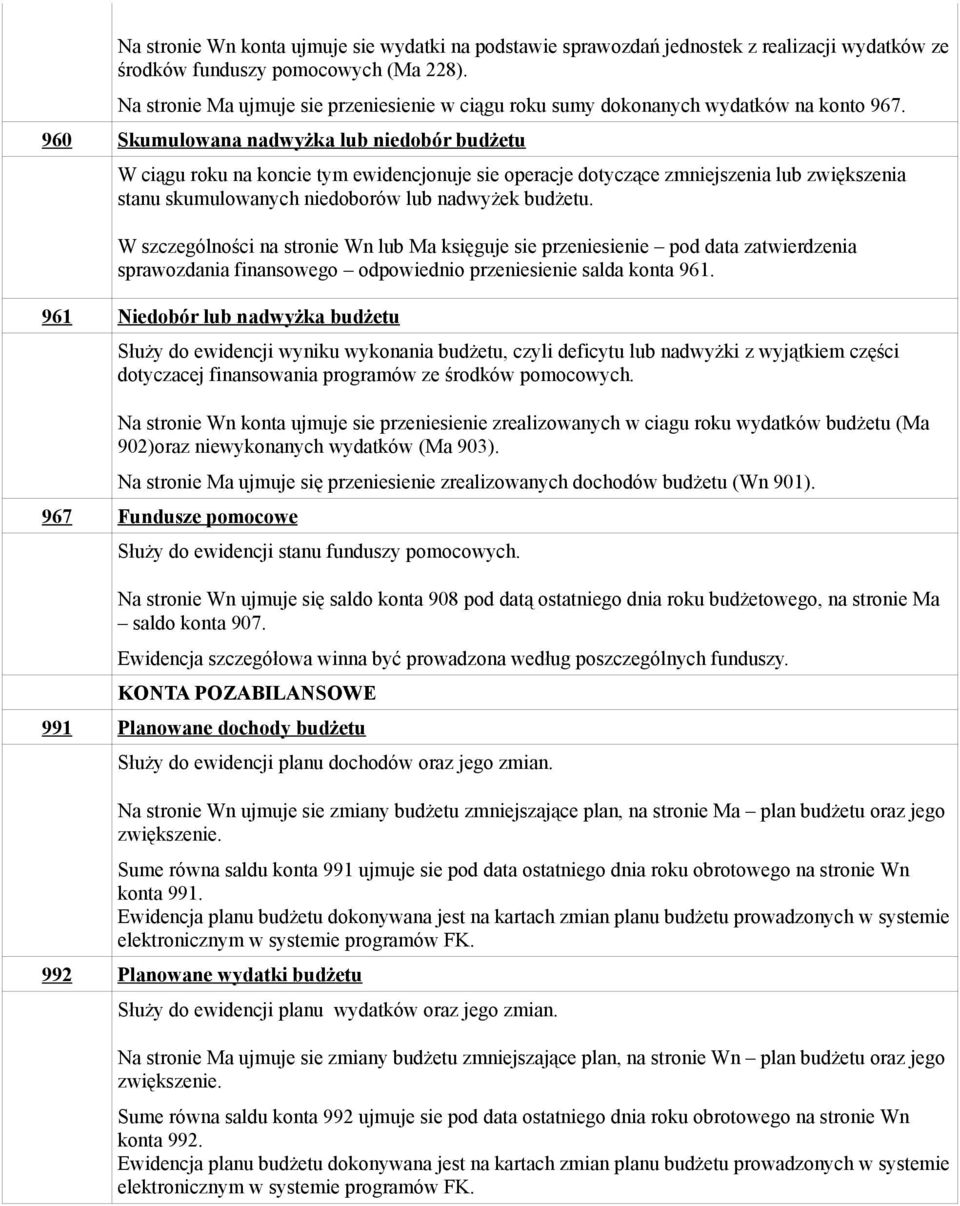 Na stronie Wn konta ujmuje sie wydatki na podstawie sprawozdań jednostek z realizacji wydatków ze środków funduszy pomocowych (Ma 228).

Na stronie Ma ujmuje sie przeniesienie w ciągu roku sumy dokonanych wydatków na konto 967.

960 Skumulowana nadwyżka lub niedobór budżetu

W ciągu roku na koncie tym ewidencjonuje sie operacje dotyczące zmniejszenia lub zwiększenia stanu skumulowanych niedoborów lub nadwyżek budżetu.

W szczególności na stronie Wn lub Ma księguje sie przeniesienie – pod data zatwierdzenia sprawozdania finansowego – odpowiednio przeniesienie salda konta 961.

961 Niedobór lub nadwyżka budżetu

Służy do ewidencji wyniku wykonania budżetu, czyli deficytu lub nadwyżki z wyjątkiem części dotyczacej finansowania programów ze środków pomocowych.

Na stronie Wn konta ujmuje sie przeniesienie zrealizowanych w ciagu roku wydatków budżetu (Ma 902)oraz niewykonanych wydatków (Ma 903).

Na stronie Ma ujmuje się przeniesienie zrealizowanych dochodów budżetu (Wn 901).

967 Fundusze pomocowe

Służy do ewidencji stanu funduszy pomocowych.

Na stronie Wn ujmuje się saldo konta 908 pod datą ostatniego dnia roku budżetowego, na stronie Ma – saldo konta 907.

Ewidencja szczegółowa winna być prowadzona według poszczególnych funduszy.

KONTA POZABILANSOWE

991 Planowane dochody budżetu

Służy do ewidencji planu dochodów oraz jego zmian.

Na stronie Wn ujmuje sie zmiany budżetu zmniejszające plan, na stronie Ma – plan budżetu oraz jego zwiększenie.

Sume równa saldu konta 991 ujmuje sie pod data ostatniego dnia roku obrotowego na stronie Wn konta 991.
Ewidencja planu budżetu dokonywana jest na kartach zmian planu budżetu prowadzonych w systemie elektronicznym w systemie programów FK.

992 Planowane wydatki budżetu

Służy do ewidencji planu wydatków oraz jego zmian.

Na stronie Ma ujmuje sie zmiany budżetu zmniejszające plan, na stronie Wn – plan budżetu oraz jego zwiększenie.

Sume równa saldu konta 992 ujmuje sie pod data ostatniego dnia roku obrotowego na stronie Wn konta 992.
Ewidencja planu budżetu dokonywana jest na kartach zmian planu budżetu prowadzonych w systemie elektronicznym w systemie programów FK.